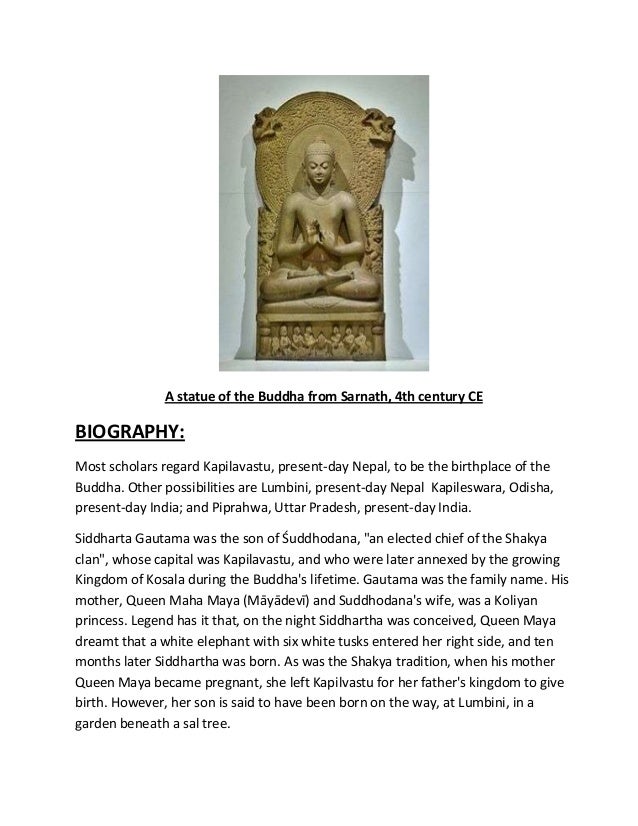 A statue of the Buddha from Sarnath, 4th century CE

BIOGRAPHY:

Most scholars regard Kapilavastu, present-day Nepal, to be the birthplace of the Buddha. Other possibilities are Lumbini, present-day Nepal Kapileswara, Odisha, present-day India; and Piprahwa, Uttar Pradesh, present-day India.

Siddharta Gautama was the son of Śuddhodana, "an elected chief of the Shakya clan", whose capital was Kapilavastu, and who were later annexed by the growing Kingdom of Kosala during the Buddha's lifetime. Gautama was the family name. His mother, Queen Maha Maya (Māyādevī) and Suddhodana's wife, was a Koliyan princess. Legend has it that, on the night Siddhartha was conceived, Queen Maya dreamt that a white elephant with six white tusks entered her right side, and ten months later Siddhartha was born. As was the Shakya tradition, when his mother Queen Maya became pregnant, she left Kapilvastu for her father's kingdom to give birth. However, her son is said to have been born on the way, at Lumbini, in a garden beneath a sal tree.